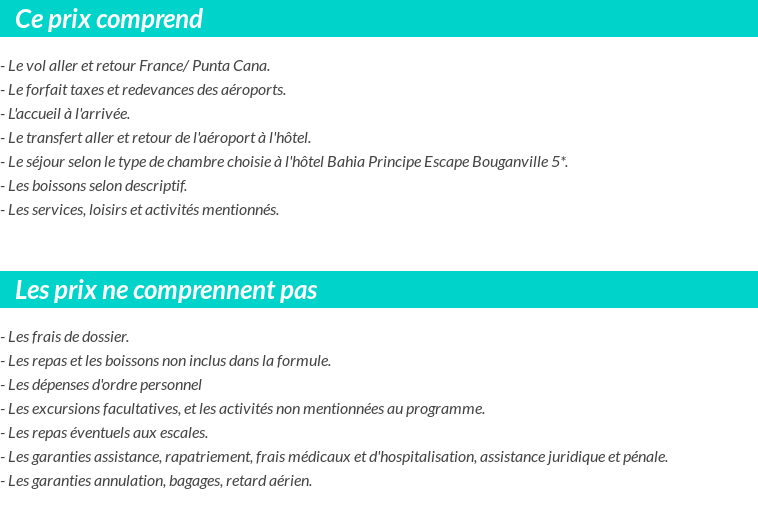 Ce prix comprend

- Le vol aller et retour France/ Punta Cana.
- Le forfait taxes et redevances des aéroports.
- L'accueil à l'arrivée.
- Le transfert aller et retour de l'aéroport à l'hôtel.
- Le séjour selon le type de chambre choisie à l'hôtel Bahia Principe Escape Bouganville 5*.
- Les boissons selon descriptif.
- Les services, loisirs et activités mentionnés.

Les prix ne comprennent pas

- Les frais de dossier.
- Les repas et les boissons non inclus dans la formule.
- Les dépenses d'ordre personnel
- Les excursions facultatives, et les activités non mentionnées au programme.
- Les repas éventuels aux escales.
- Les garanties assistance, rapatriement, frais médicaux et d'hospitalisation, assistance juridique et pénale.
- Les garanties annulation, bagages, retard aérien.